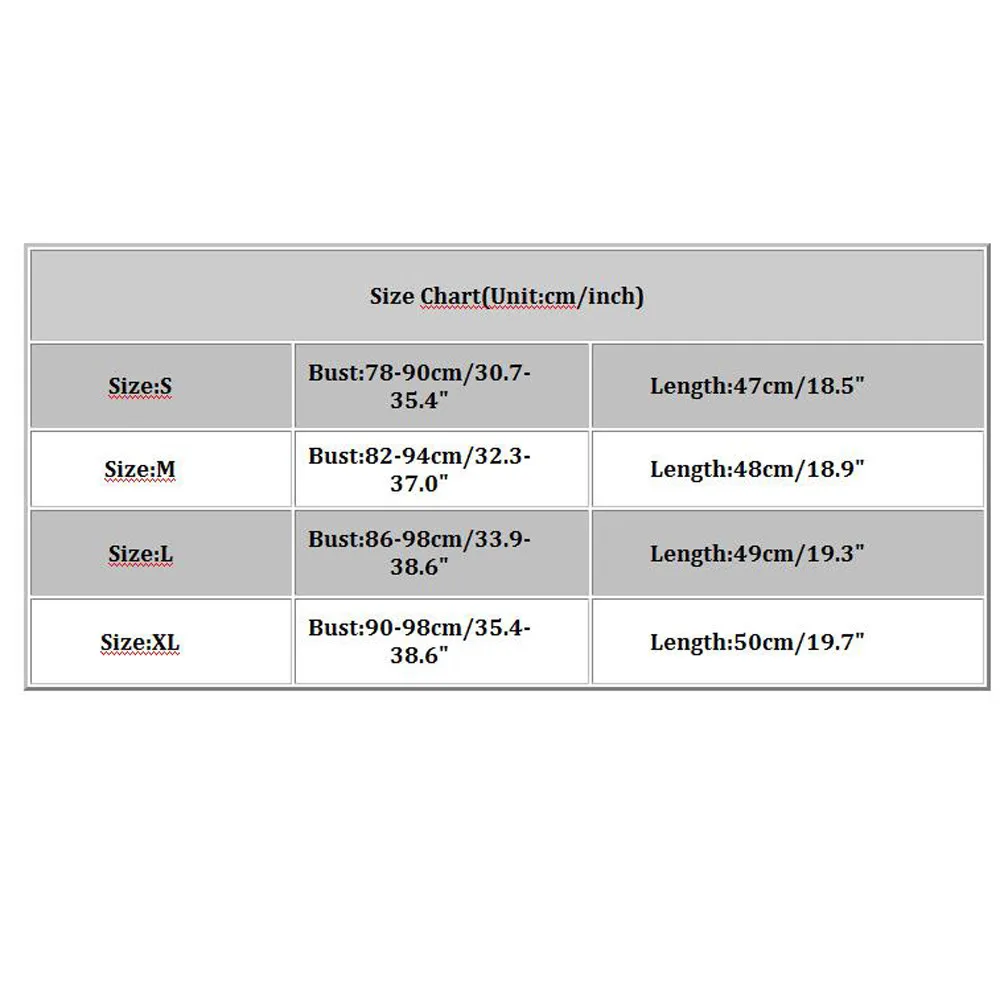 | Size Chart(Unit:cm/inch) | | |
|---|---|---|
| Size:S | Bust:78-90cm/30.7-35.4" | Length:47cm/18.5" |
| Size:M | Bust:82-94cm/32.3-37.0" | Length:48cm/18.9" |
| Size:L | Bust:86-98cm/33.9-38.6" | Length:49cm/19.3" |
| Size:XL | Bust:90-98cm/35.4-38.6" | Length:50cm/19.7" |